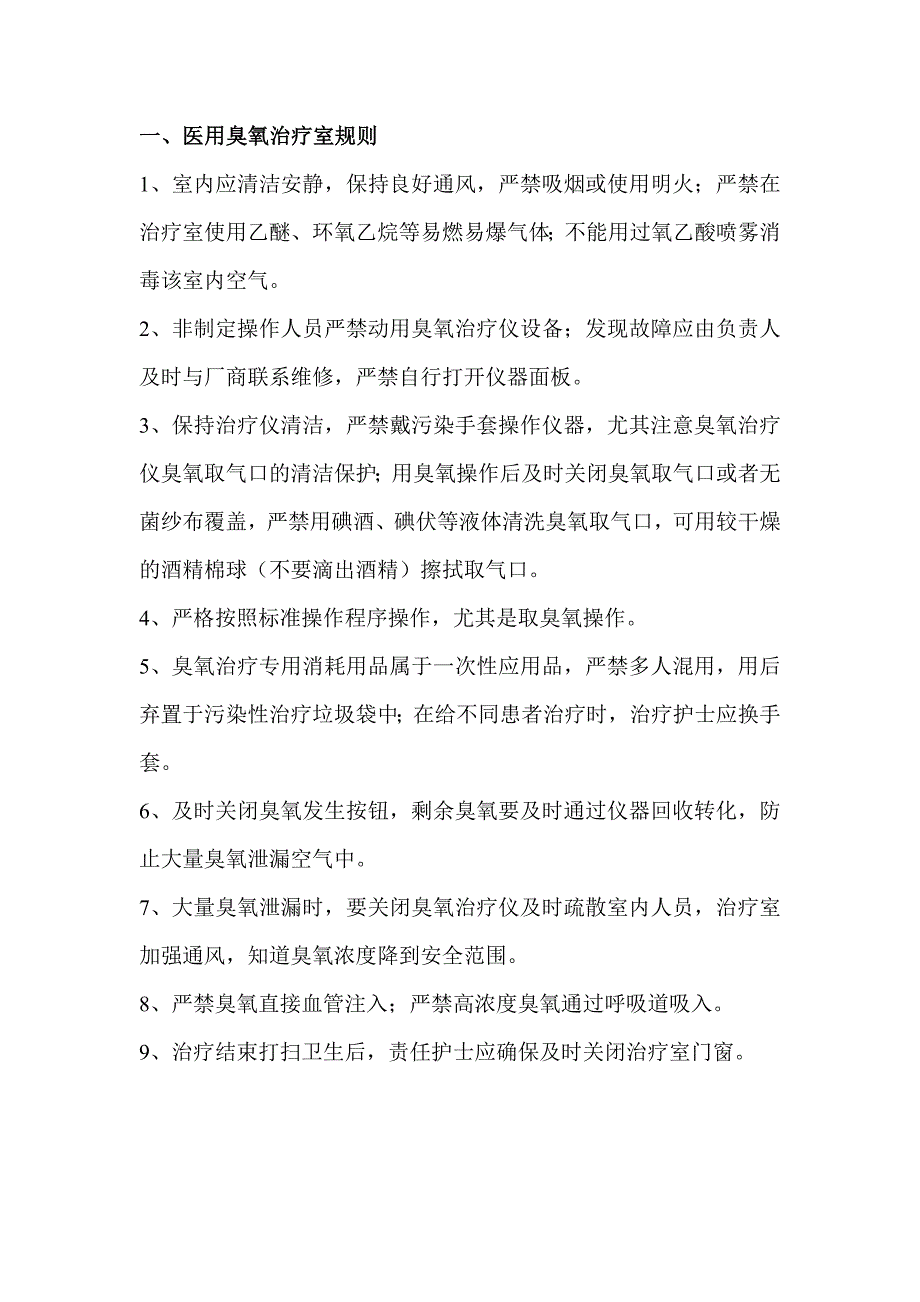 一、医用臭氧治疗室规则

1、室内应清洁安静，保持良好通风，严禁吸烟或使用明火；严禁在治疗室使用乙醚、环氧乙烷等易燃易爆气体;不能用过氧乙酸喷雾消毒该室内空气。

2、非制定操作人员严禁动用臭氧治疗仪设备；发现故障应由负责人及时与厂商联系维修，严禁自行打开仪器面板。

3、保持治疗仪清洁，严禁戴污染手套操作仪器，尤其注意臭氧治疗仪臭氧取气口的清洁保护；用臭氧操作后及时关闭臭氧取气口或者无菌纱布覆盖，严禁用碘酒、碘伏等液体清洗臭氧取气口，可用较干燥的酒精棉球（不要滴出酒精）擦拭取气口。

4、严格按照标准操作程序操作，尤其是取臭氧操作。

5、臭氧治疗专用消耗用品属于一次性应用品，严禁多人混用，用后弃置于污染性治疗垃圾袋中;在给不同患者治疗时，治疗护士应换手套。

6、及时关闭臭氧发生按钮，剩余臭氧要及时通过仪器回收转化，防止大量臭氧泄漏空气中。

7、大量臭氧泄漏时，要关闭臭氧治疗仪及时疏散室内人员，治疗室加强通风，知道臭氧浓度降到安全范围。

8、严禁臭氧直接血管注入；严禁高浓度臭氧通过呼吸道吸入。

9、治疗结束打扫卫生后，责任护士应确保及时关闭治疗室门窗。